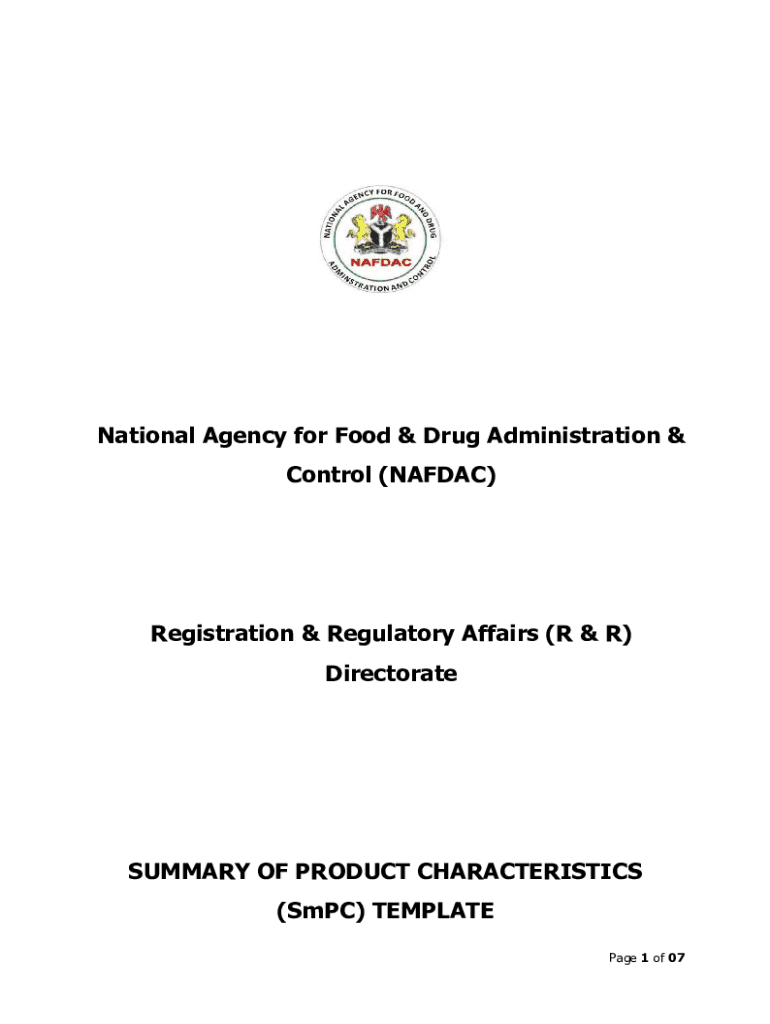 NATIONAL AGENCY FOR FOOD AND DRUG ADMINISTRATION AND CONTROL

NAFDAC

National Agency for Food & Drug Administration & Control (NAFDAC)

Registration & Regulatory Affairs (R & R) Directorate

SUMMARY OF PRODUCT CHARACTERISTICS (SmPC) TEMPLATE

Page 1 of 07